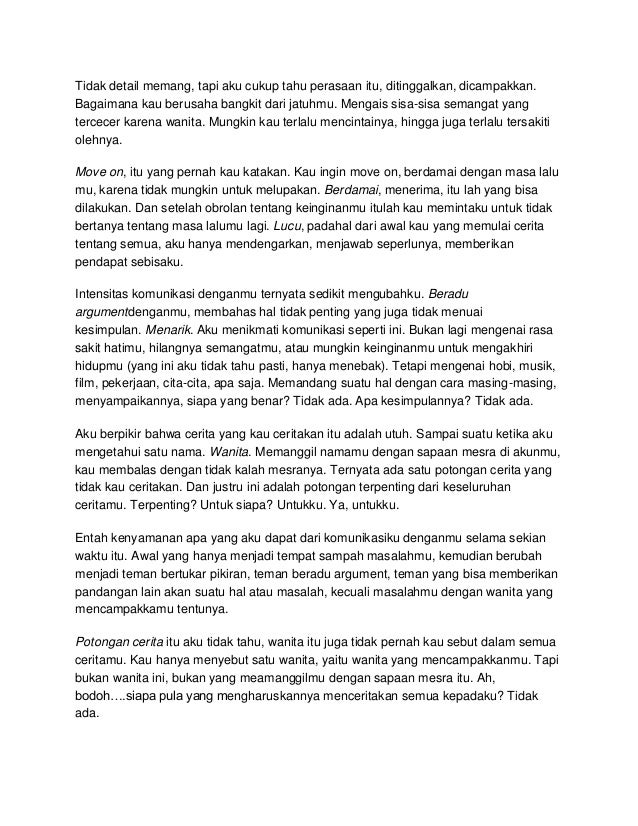 Tidak detail memang, tapi aku cukup tahu perasaan itu, ditinggalkan, dicampakkan. Bagaimana kau berusaha bangkit dari jatuhmu. Mengais sisa-sisa semangat yang tercecer karena wanita. Mungkin kau terlalu mencintainya, hingga juga terlalu tersakiti olehnya.

Move on, itu yang pernah kau katakan. Kau ingin move on, berdamai dengan masa lalu mu, karena tidak mungkin untuk melupakan. Berdamai, menerima, itu lah yang bisa dilakukan. Dan setelah obrolan tentang keinginanmu itulah kau memintaku untuk tidak bertanya tentang masa lalumu lagi. Lucu, padahal dari awal kau yang memulai cerita tentang semua, aku hanya mendengarkan, menjawab seperlunya, memberikan pendapat sebisaku.

Intensitas komunikasi denganmu ternyata sedikit mengubahku. Beradu argumentdenganmu, membahas hal tidak penting yang juga tidak menuai kesimpulan. Menarik. Aku menikmati komunikasi seperti ini. Bukan lagi mengenai rasa sakit hatimu, hilangnya semangatmu, atau mungkin keinginanmu untuk mengakhiri hidupmu (yang ini aku tidak tahu pasti, hanya menebak). Tetapi mengenai hobi, musik, film, pekerjaan, cita-cita, apa saja. Memandang suatu hal dengan cara masing-masing, menyampaikannya, siapa yang benar? Tidak ada. Apa kesimpulannya? Tidak ada.

Aku berpikir bahwa cerita yang kau ceritakan itu adalah utuh. Sampai suatu ketika aku mengetahui satu nama. Wanita. Memanggil namamu dengan sapaan mesra di akunmu, kau membalas dengan tidak kalah mesranya. Ternyata ada satu potongan cerita yang tidak kau ceritakan. Dan justru ini adalah potongan terpenting dari keseluruhan ceritamu. Terpenting? Untuk siapa? Untukku. Ya, untukku.

Entah kenyamanan apa yang aku dapat dari komunikasiku denganmu selama sekian waktu itu. Awal yang hanya menjadi tempat sampah masalahmu, kemudian berubah menjadi teman bertukar pikiran, teman beradu argument, teman yang bisa memberikan pandangan lain akan suatu hal atau masalah, kecuali masalahmu dengan wanita yang mencampakkamu tentunya.

Potongan cerita itu aku tidak tahu, wanita itu juga tidak pernah kau sebut dalam semua ceritamu. Kau hanya menyebut satu wanita, yaitu wanita yang mencampakkanmu. Tapi bukan wanita ini, bukan yang meamanggilmu dengan sapaan mesra itu. Ah, bodoh….siapa pula yang mengharuskannya menceritakan semua kepadaku? Tidak ada.